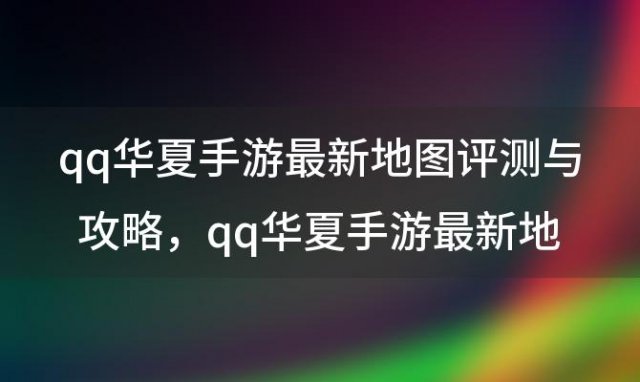 qq华夏手游最新地图评测与攻略，qq华夏手游最新地